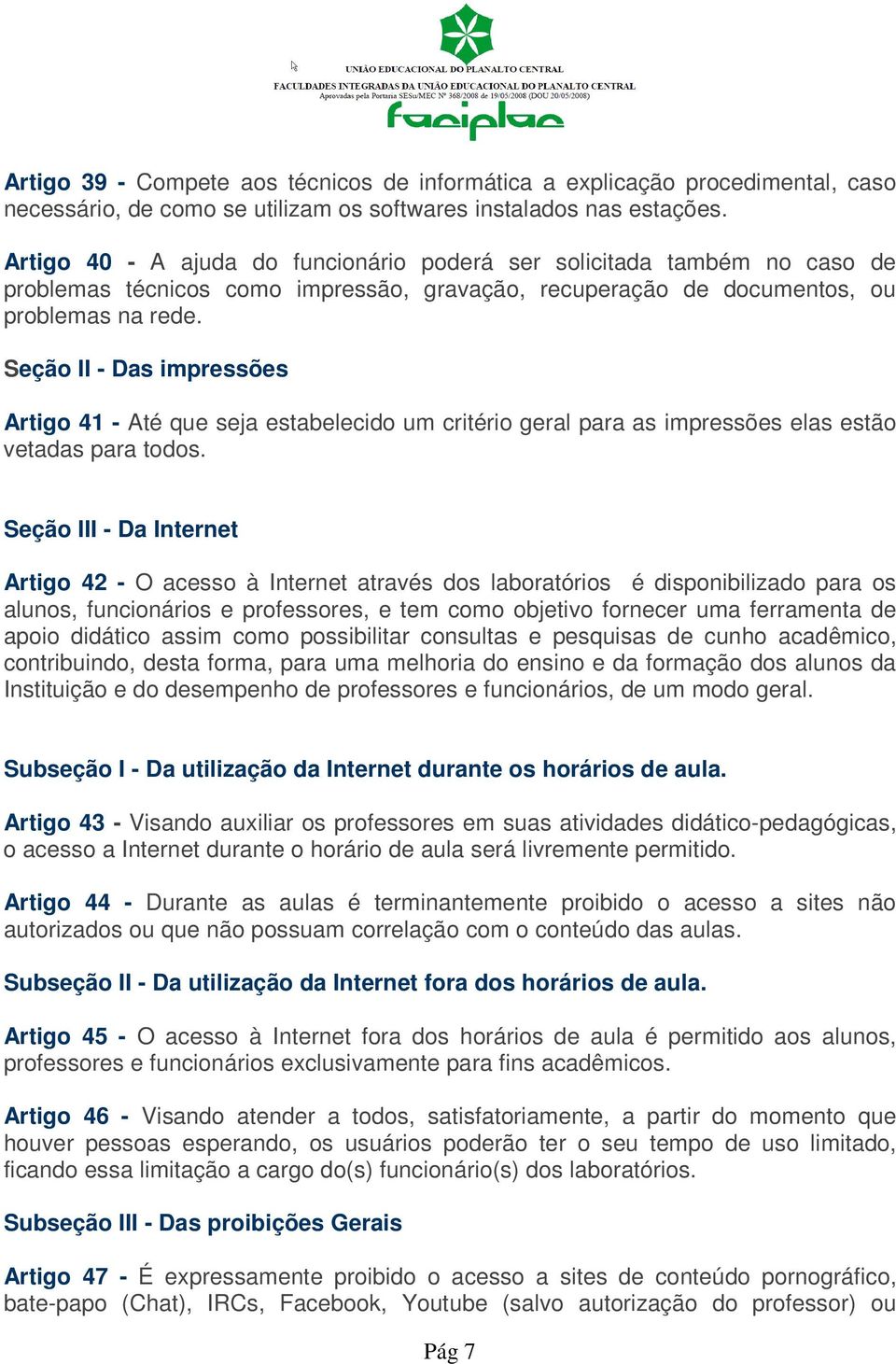 UNIÃO EDUCACIONAL DO PLANALTO CENTRAL
FACULDADES INTEGRADAS DA UNIÃO EDUCACIONAL DO PLANALTO CENTRAL
Aprovadas pela Portaria SESu/MEC Nº 368/2008 de 19/05/2008 (DOU 20/05/2008)
faciplac

Artigo 39 - Compete aos técnicos de informática a explicação procedimental, caso necessário, de como se utilizam os softwares instalados nas estações.

Artigo 40 - A ajuda do funcionário poderá ser solicitada também no caso de problemas técnicos como impressão, gravação, recuperação de documentos, ou problemas na rede.

Seção II - Das impressões

Artigo 41 - Até que seja estabelecido um critério geral para as impressões elas estão vetadas para todos.

Seção III - Da Internet

Artigo 42 - O acesso à Internet através dos laboratórios é disponibilizado para os alunos, funcionários e professores, e tem como objetivo fornecer uma ferramenta de apoio didático assim como possibilitar consultas e pesquisas de cunho acadêmico, contribuindo, desta forma, para uma melhoria do ensino e da formação dos alunos da Instituição e do desempenho de professores e funcionários, de um modo geral.

Subseção I - Da utilização da Internet durante os horários de aula.

Artigo 43 - Visando auxiliar os professores em suas atividades didático-pedagógicas, o acesso a Internet durante o horário de aula será livremente permitido.

Artigo 44 - Durante as aulas é terminantemente proibido o acesso a sites não autorizados ou que não possuam correlação com o conteúdo das aulas.

Subseção II - Da utilização da Internet fora dos horários de aula.

Artigo 45 - O acesso à Internet fora dos horários de aula é permitido aos alunos, professores e funcionários exclusivamente para fins acadêmicos.

Artigo 46 - Visando atender a todos, satisfatoriamente, a partir do momento que houver pessoas esperando, os usuários poderão ter o seu tempo de uso limitado, ficando essa limitação a cargo do(s) funcionário(s) dos laboratórios.

Subseção III - Das proibições Gerais

Artigo 47 - É expressamente proibido o acesso a sites de conteúdo pornográfico, bate-papo (Chat), IRCs, Facebook, Youtube (salvo autorização do professor) ou

Pág 7